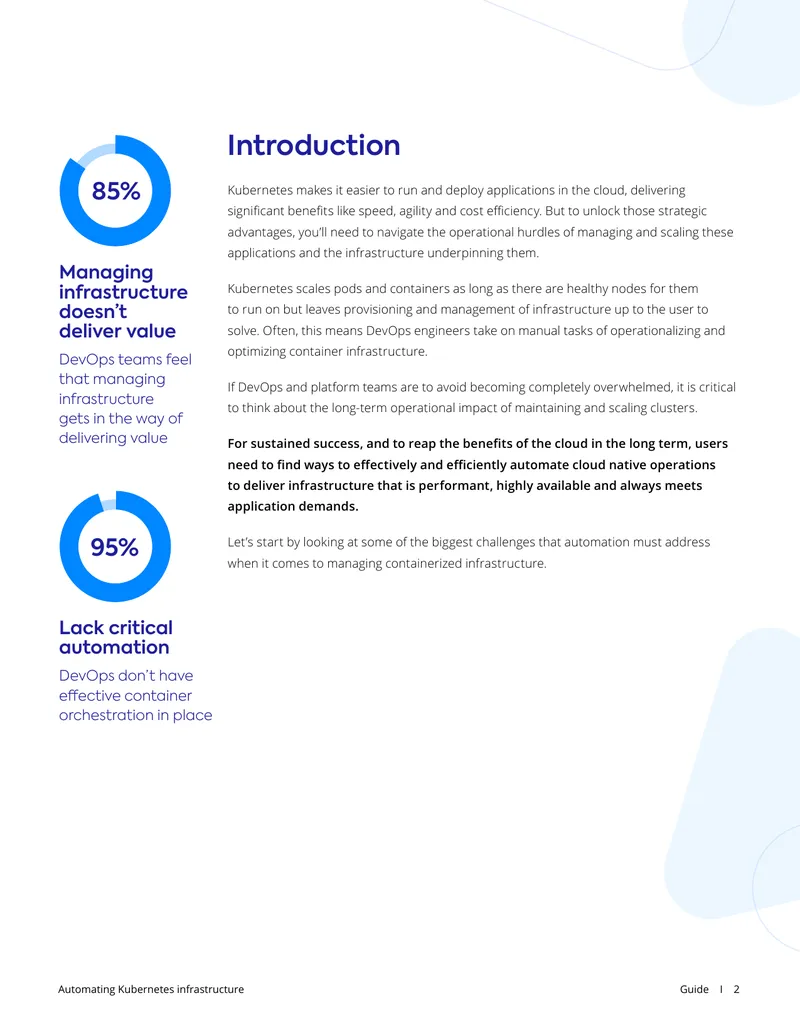 85%

Managing infrastructure doesn't deliver value

DevOps teams feel that managing infrastructure gets in the way of delivering value

95%

Lack critical automation

DevOps don't have effective container orchestration in place

Introduction

Kubernetes makes it easier to run and deploy applications in the cloud, delivering significant benefits like speed, agility and cost efficiency. But to unlock those strategic advantages, you'll need to navigate the operational hurdles of managing and scaling these applications and the infrastructure underpinning them.

Kubernetes scales pods and containers as long as there are healthy nodes for them to run on but leaves provisioning and management of infrastructure up to the user to solve. Often, this means DevOps engineers take on manual tasks of operationalizing and optimizing container infrastructure.

If DevOps and platform teams are to avoid becoming completely overwhelmed, it is critical to think about the long-term operational impact of maintaining and scaling clusters.

For sustained success, and to reap the benefits of the cloud in the long term, users need to find ways to effectively and efficiently automate cloud native operations to deliver infrastructure that is performant, highly available and always meets application demands.

Let's start by looking at some of the biggest challenges that automation must address when it comes to managing containerized infrastructure.

Automating Kubernetes infrastructure

Guide I 2